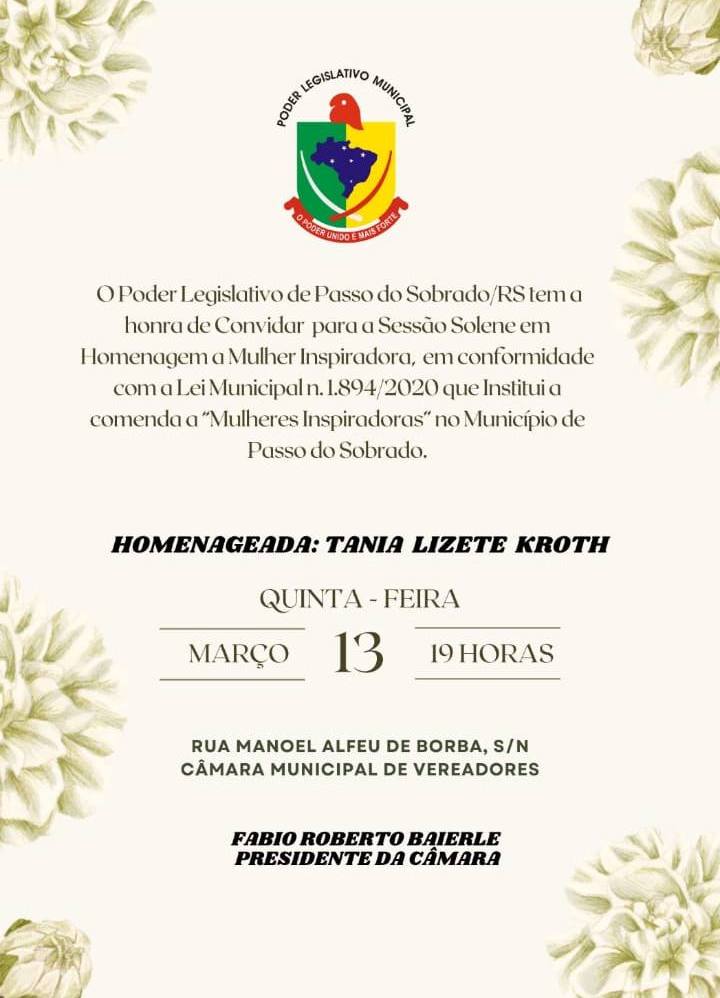 PODER LEGISLATIVO MUNICIPAL

O PODER UNIDO É MAIS FORTE

O Poder Legislativo de Passo do Sobrado/RS tem a honra de Convidar para a Sessão Solene em Homenagem a Mulher Inspiradora, em conformidade com a Lei Municipal n. 1.894/2020 que Institui a comenda a "Mulheres Inspiradoras" no Município de Passo do Sobrado.

HOMENAGEADA: TANIA LIZETE KROTH

QUINTA - FEIRA

MARÇO 13 19 HORAS

RUA MANOEL ALFEU DE BORBA, S/N
CÂMARA MUNICIPAL DE VEREADORES

FABIO ROBERTO BAIERLE
PRESIDENTE DA CÂMARA